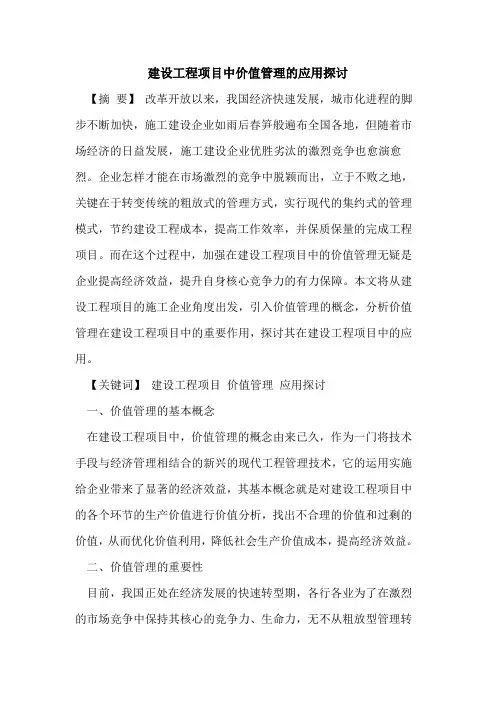 建设工程项目中价值管理的应用探讨

【摘 要】 改革开放以来，我国经济快速发展，城市化进程的脚步不断加快，施工建设企业如雨后春笋般遍布全国各地，但随着市场经济的日益发展，施工建设企业优胜劣汰的激烈竞争也愈演愈烈。企业怎样才能在市场激烈的竞争中脱颖而出，立于不败之地，关键在于转变传统的粗放式的管理方式，实行现代的集约式的管理模式，节约建设工程成本，提高工作效率，并保质保量的完成工程项目。而在这个过程中，加强在建设工程项目中的价值管理无疑是企业提高经济效益，提升自身核心竞争力的有力保障。本文将从建设工程项目的施工企业角度出发，引入价值管理的概念，分析价值管理在建设工程项目中的重要作用，探讨其在建设工程项目中的应用。

【关键词】 建设工程项目 价值管理 应用探讨

一、价值管理的基本概念

在建设工程项目中，价值管理的概念由来已久，作为一门将技术手段与经济管理相结合的新兴的现代工程管理技术，它的运用实施给企业带来了显著的经济效益，其基本概念就是对建设工程项目中的各个环节的生产价值进行价值分析，找出不合理的价值和过剩的价值，从而优化价值利用，降低社会生产价值成本，提高经济效益。

二、价值管理的重要性

目前，我国正处在经济发展的快速转型期，各行各业为了在激烈的市场竞争中保持其核心的竞争力、生命力，无不从粗放型管理转